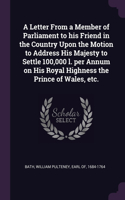 A Letter From a Member of Parliament to his Friend in the Country Upon the Motion to Address His Majesty to Settle 100,000 l. per Annum on His Royal Highness the Prince of Wales, etc.

Scholar SELECT

BATH, WILLIAM PULTENEY, EARL OF, 1684-1764